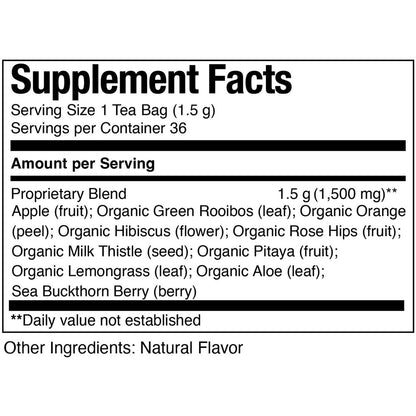 Supplement Facts

Serving Size 1 Tea Bag (1.5 g)
Servings per Container 36

Amount per Serving

Proprietary Blend 1.5 g (1,500 mg)**

Apple (fruit); Organic Green Rooibos (leaf); Organic Orange (peel); Organic Hibiscus (flower); Organic Rose Hips (fruit); Organic Milk Thistle (seed); Organic Pitaya (fruit); Organic Lemongrass (leaf); Organic Aloe (leaf); Sea Buckthorn Berry (berry)

**Daily value not established

Other Ingredients: Natural Flavor